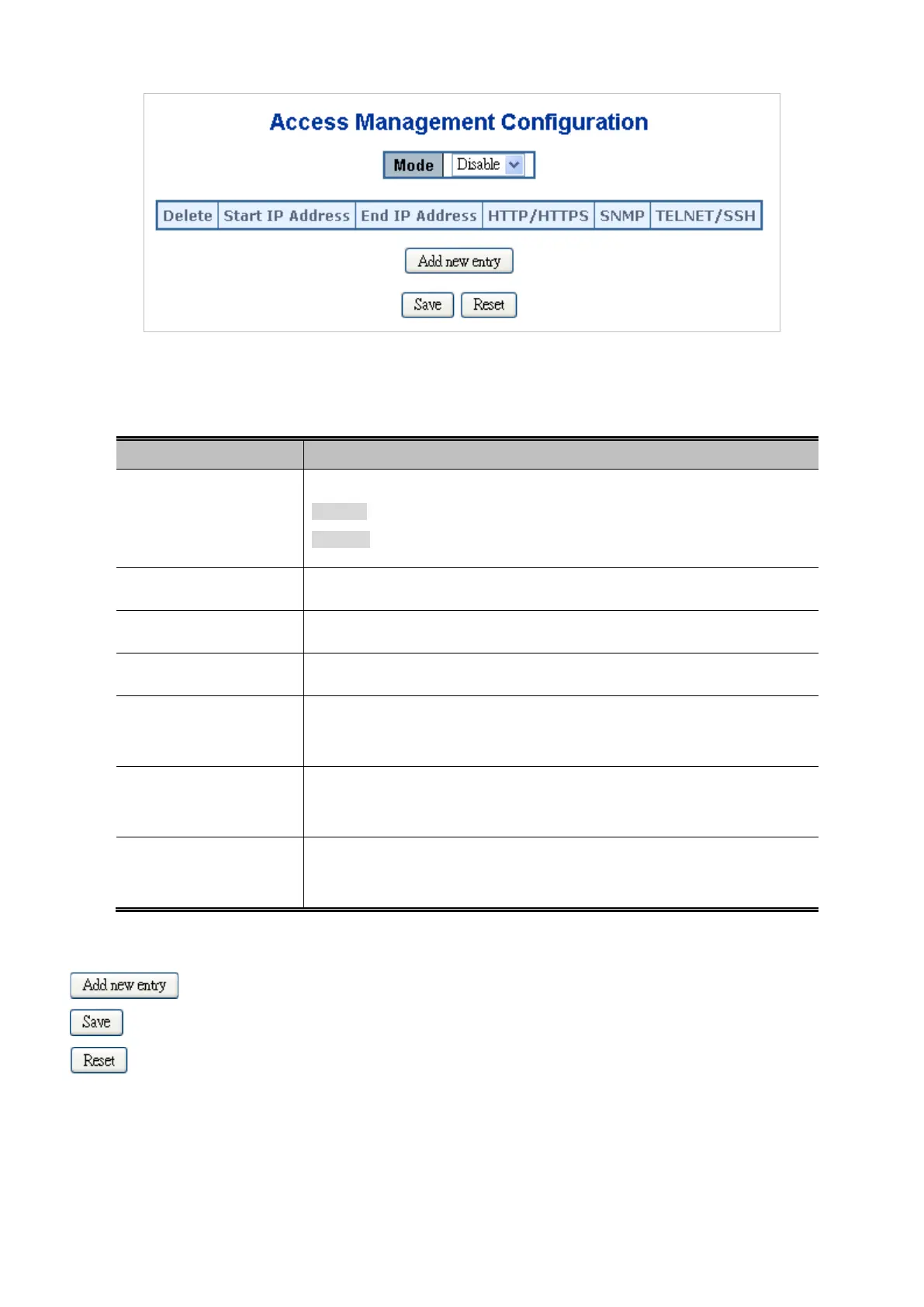 Access Management Configuration

Mode Disable

| Delete | Start IP Address | End IP Address | HTTP/HTTPS | SNMP | TELNET/SSH |
|---|---|---|---|---|---|

Add new entry

Save Reset

Add new entry

Save

Reset